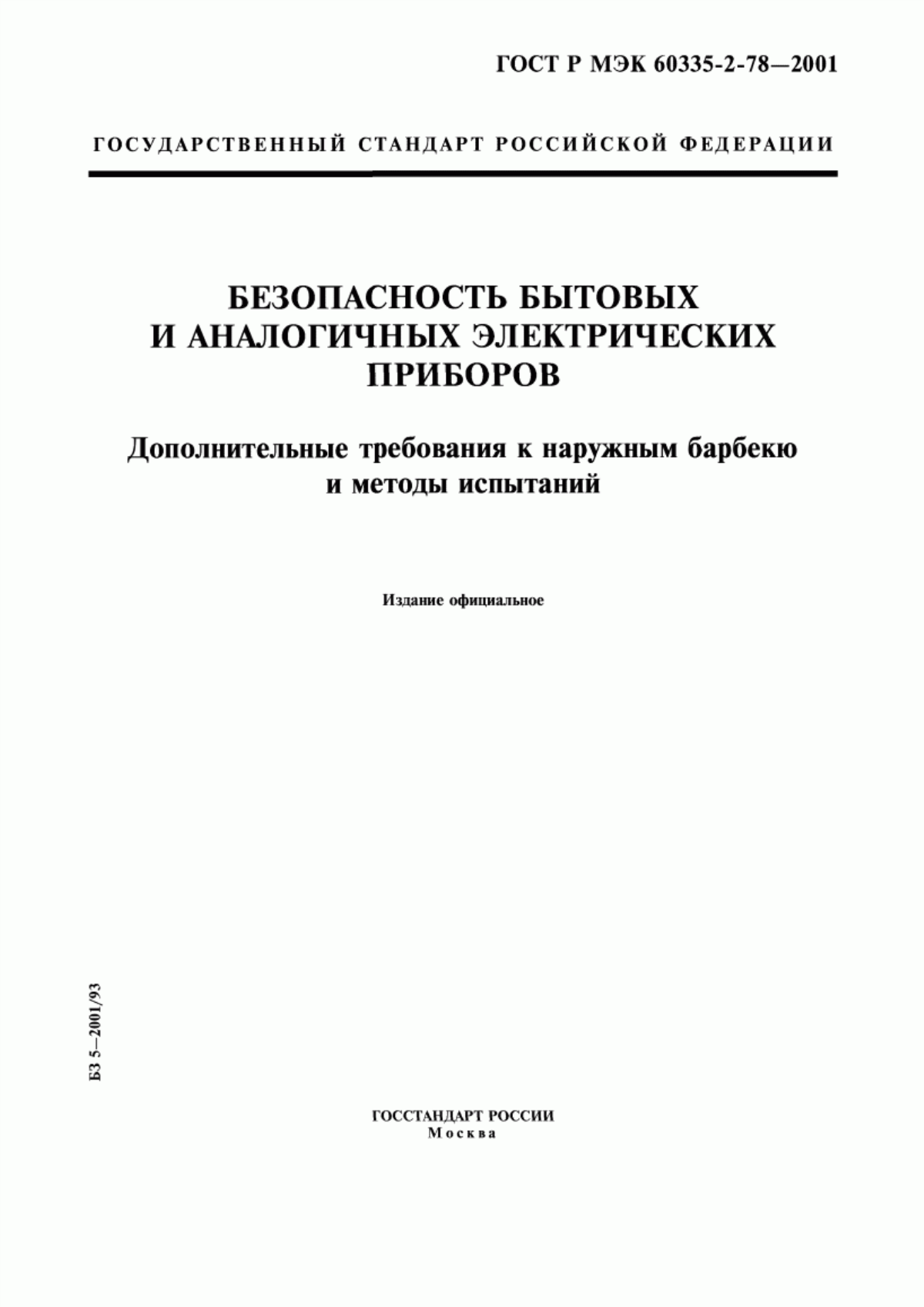 ГОСТ Р МЭК 60335-2-78—2001

ГОСУДАРСТВЕННЫЙ СТАНДАРТ РОССИЙСКОЙ ФЕДЕРАЦИИ

БЕЗОПАСНОСТЬ БЫТОВЫХ И АНАЛОГИЧНЫХ ЭЛЕКТРИЧЕСКИХ ПРИБОРОВ

Дополнительные требования к наружным барбекю и методы испытаний

Издание официальное

БЗ 5—2001/93

ГОССТАНДАРТ РОССИИ
Москва